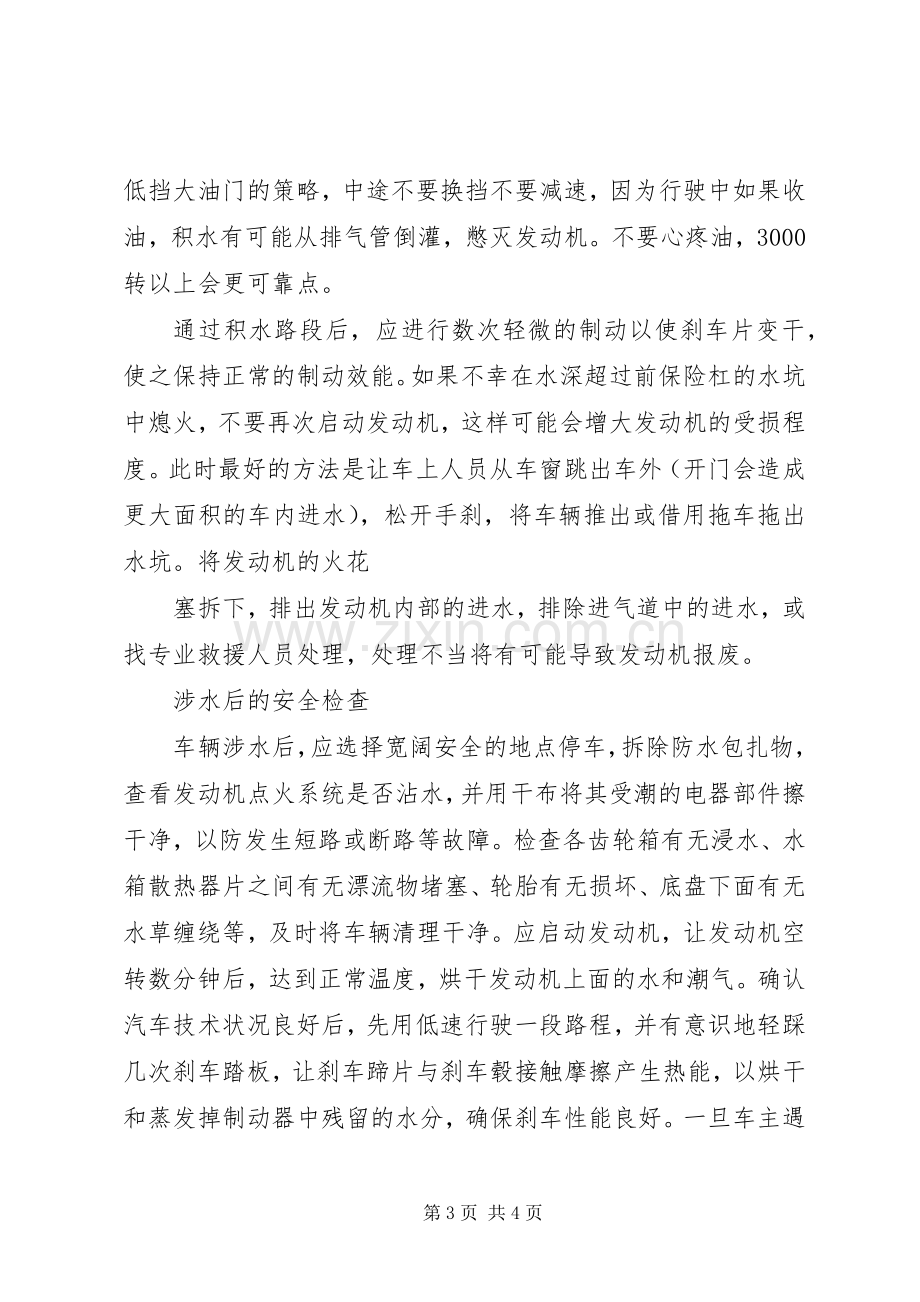 低挡大油门的策略，中途不要换挡不要减速，因为行驶中如果收油，积水有可能从排气管倒灌，憋灭发动机。不要心疼油，3000转以上会更可靠点。

通过积水路段后，应进行数次轻微的制动以使刹车片变干，使之保持正常的制动效能。如果不幸在水深超过前保险杠的水坑中熄火，不要再次启动发动机，这样可能会增大发动机的受损程度。此时最好的方法是让车上人员从车窗跳出车外（开门会造成更大面积的车内进水），松开手刹，将车辆推出或借用拖车拖出水坑。将发动机的火花

塞拆下，排出发动机内部的进水，排除进气道中的进水，或找专业救援人员处理，处理不当将有可能导致发动机报废。

涉水后的安全检查

车辆涉水后，应选择宽阔安全的地点停车，拆除防水包扎物，查看发动机点火系统是否沾水，并用干布将其受潮的电器部件擦干净，以防发生短路或断路等故障。检查各齿轮箱有无浸水、水箱散热器片之间有无漂流物堵塞、轮胎有无损坏、底盘下面有无水草缠绕等，及时将车辆清理干净。应启动发动机，让发动机空转数分钟后，达到正常温度，烘干发动机上面的水和潮气。确认汽车技术状况良好后，先用低速行驶一段路程，并有意识地轻踩几次刹车踏板，让刹车蹄片与刹车毂接触摩擦产生热能，以烘干和蒸发掉制动器中残留的水分，确保刹车性能良好。一旦车主遇

第3页 共4页

www.zixin.com.cn